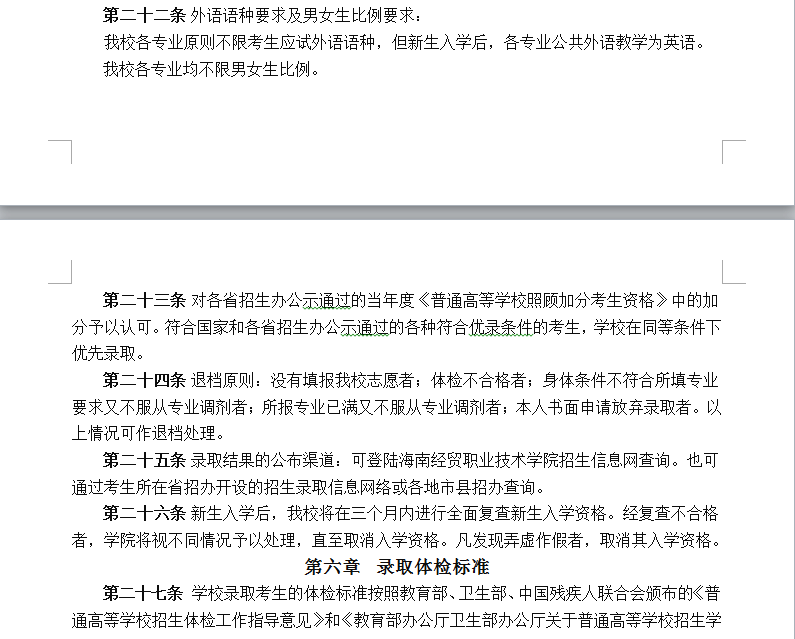 第二十二条 外语语种要求及男女生比例要求：
我校各专业原则不限考生应试外语语种，但新生入学后，各专业公共外语教学为英语。
我校各专业均不限男女生比例。

第二十三条 对各省招生办公示通过的当年度《普通高等学校照顾加分考生资格》中的加分予以认可。符合国家和各省招生办公示通过的各种符合优录条件的考生，学校在同等条件下优先录取。

第二十四条 退档原则：没有填报我校志愿者；体检不合格者；身体条件不符合所填专业要求又不服从专业调剂者；所报专业已满又不服从专业调剂者；本人书面申请放弃录取者。以上情况可作退档处理。

第二十五条 录取结果的公布渠道：可登陆海南经贸职业技术学院招生信息网查询。也可通过考生所在省招办开设的招生录取信息网络或各地市县招办查询。

第二十六条 新生入学后，我校将在三个月内进行全面复查新生入学资格。经复查不合格者，学院将视不同情况予以处理，直至取消入学资格。凡发现弄虚作假者，取消其入学资格。

第六章 录取体检标准

第二十七条 学校录取考生的体检标准按照教育部、卫生部、中国残疾人联合会颁布的《普通高等学校招生体检工作指导意见》和《教育部办公厅卫生部办公厅关于普通高等学校招生学